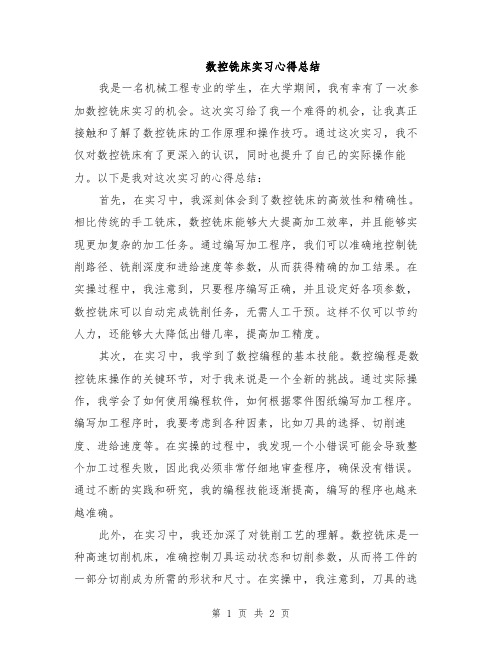 数控铣床实习心得总结

我是一名机械工程专业的学生，在大学期间，我有幸有了一次参加数控铣床实习的机会。这次实习给了我一个难得的机会，让我真正接触和了解了数控铣床的工作原理和操作技巧。通过这次实习，我不仅对数控铣床有了更深入的认识，同时也提升了自己的实际操作能力。以下是我对这次实习的心得总结：

首先，在实习中，我深刻体会到了数控铣床的高效性和精确性。相比传统的手工铣床，数控铣床能够大大提高加工效率，并且能够实现更加复杂的加工任务。通过编写加工程序，我们可以准确地控制铣削路径、铣削深度和进给速度等参数，从而获得精确的加工结果。在实操过程中，我注意到，只要程序编写正确，并且设定好各项参数，数控铣床可以自动完成铣削任务，无需人工干预。这样不仅可以节约人力，还能够大大降低出错几率，提高加工精度。

其次，在实习中，我学到了数控编程的基本技能。数控编程是数控铣床操作的关键环节，对于我来说是一个全新的挑战。通过实际操作，我学会了如何使用编程软件，如何根据零件图纸编写加工程序。编写加工程序时，我要考虑到各种因素，比如刀具的选择、切削速度、进给速度等。在实操的过程中，我发现一个小错误可能会导致整个加工过程失败，因此我必须非常仔细地审查程序，确保没有错误。通过不断的实践和研究，我的编程技能逐渐提高，编写的程序也越来越准确。

此外，在实习中，我还加深了对铣削工艺的理解。数控铣床是一种高速切削机床，准确控制刀具运动状态和切削参数，从而将工件的一部分切削成为所需的形状和尺寸。在实操中，我注意到，刀具的选

第 1 页 共 2 页